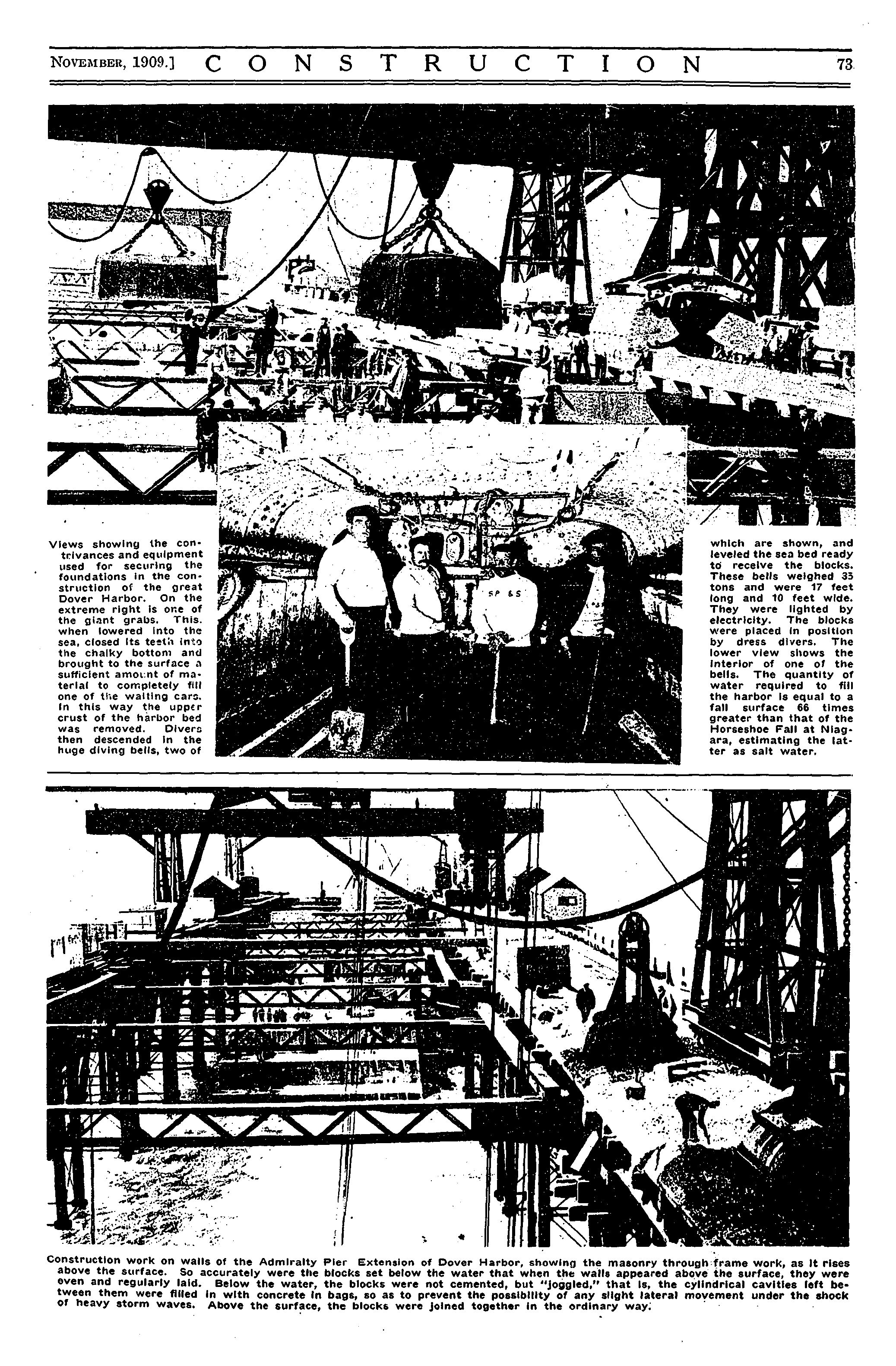 NOVEMBER, 1909.] CONSTRUCTION 73

SP & S

Views showing the contrivances and equipment used for securing the foundations in the construction of the great Dover Harbor. On the extreme right is one of the giant grabs. This, when lowered into the sea, closed its teeth into the chalky bottom and brought to the surface a sufficient amount of material to completely fill one of the waiting cars. In this way the upper crust of the harbor bed was removed. Divers then descended in the huge diving bells, two of which are shown, and leveled the sea bed ready to receive the blocks. These bells weighed 35 tons and were 17 feet long and 10 feet wide. They were lighted by electricity. The blocks were placed in position by dress divers. The lower view shows the interior of one of the bells. The quantity of water required to fill the harbor is equal to a fall surface 66 times greater than that of the Horseshoe Fall at Niagara, estimating the latter as salt water.

Construction work on walls of the Admiralty Pier Extension of Dover Harbor, showing the masonry through frame work, as it rises above the surface. So accurately were the blocks set below the water that when the walls appeared above the surface, they were even and regularly laid. Below the water, the blocks were not cemented, but "joggled," that is, the cylindrical cavities left between them were filled in with concrete in bags, so as to prevent the possibility of any slight lateral movement under the shock of heavy storm waves. Above the surface, the blocks were joined together in the ordinary way.